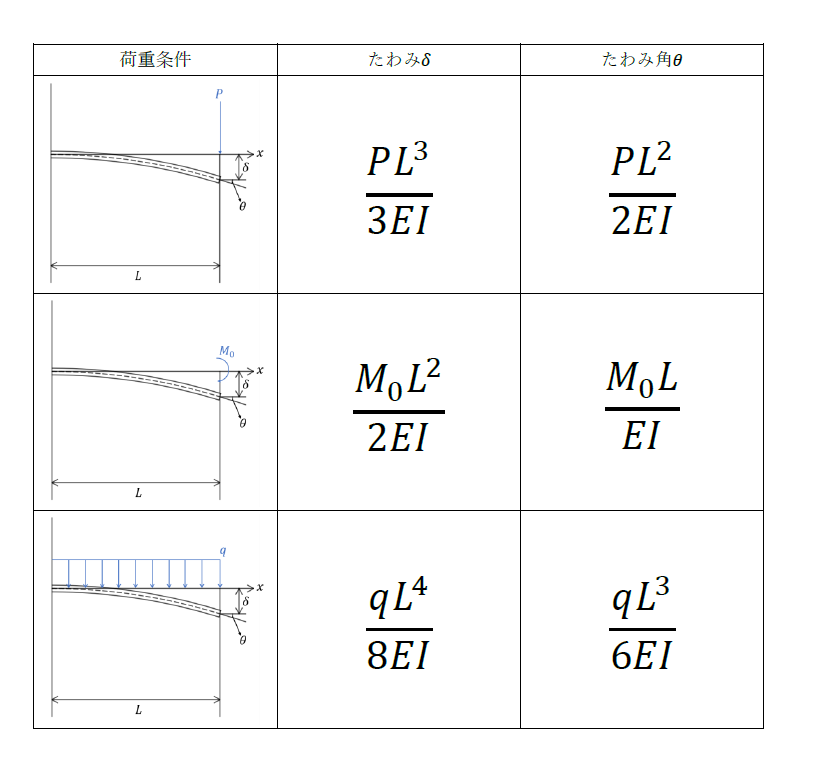 | 荷重条件 | たわみ$\delta$ | たわみ角$\theta$ |
|---|---|---|
| $P$ $x$ $\delta$ $\theta$ $L$ | $\frac{PL^3}{3EI}$ | $\frac{PL^2}{2EI}$ |
| $M_0$ $x$ $\delta$ $\theta$ $L$ | $\frac{M_0L^2}{2EI}$ | $\frac{M_0L}{EI}$ |
| $q$ $x$ $\delta$ $\theta$ $L$ | $\frac{qL^4}{8EI}$ | $\frac{qL^3}{6EI}$ |